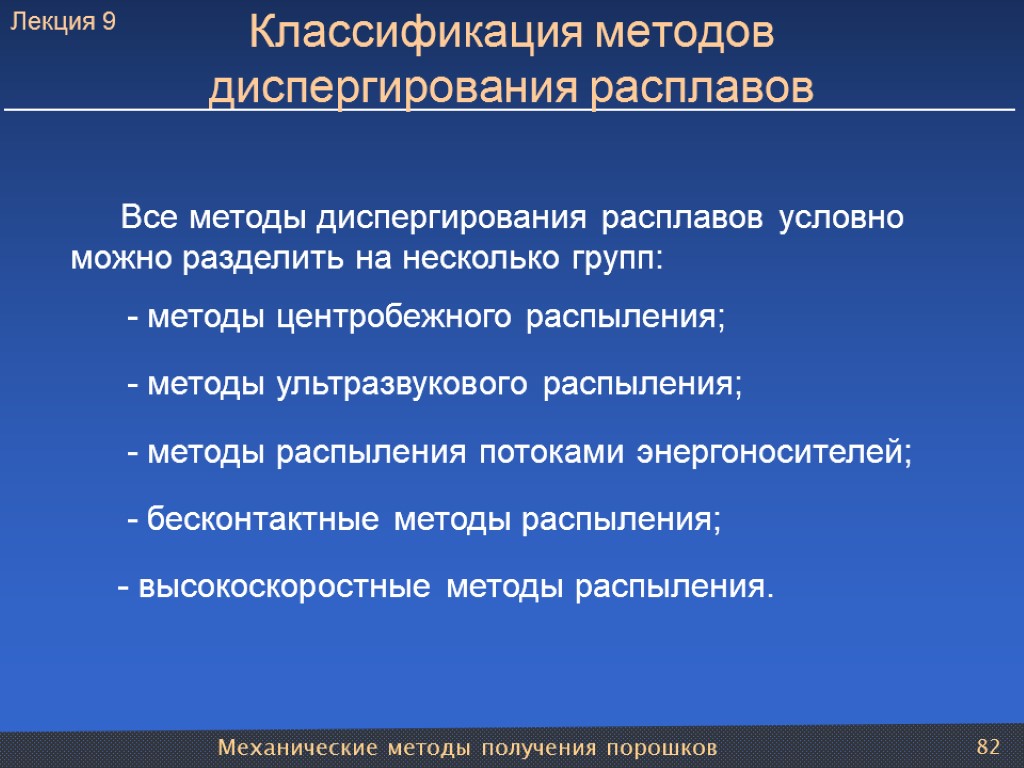 Лекция 9

Классификация методов диспергирования расплавов

Все методы диспергирования расплавов условно можно разделить на несколько групп:

- методы центробежного распыления;

- методы ультразвукового распыления;

- методы распыления потоками энергоносителей;

- бесконтактные методы распыления;

- высокоскоростные методы распыления.

Механические методы получения порошков

82